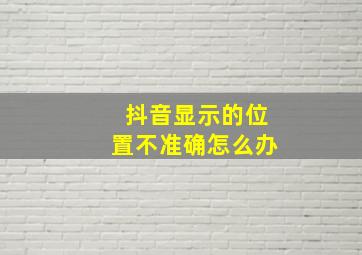 抖音显示的位置不准确怎么办